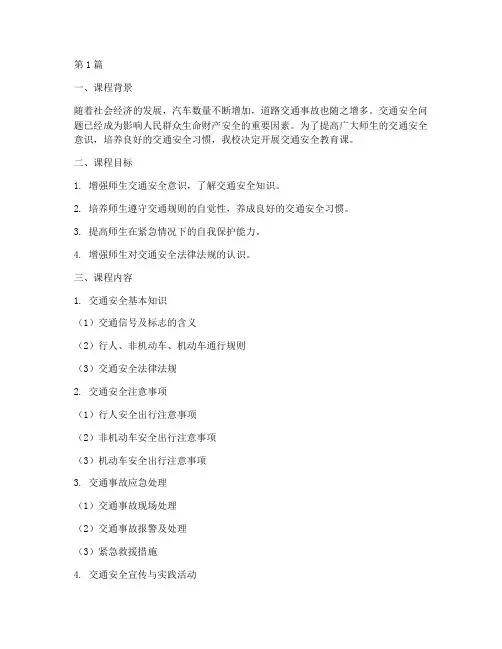 第 1 篇

一、课程背景

随着社会经济的发展，汽车数量不断增加，道路交通事故也随之增多。交通安全问题已经成为影响人民群众生命财产安全的重要因素。为了提高广大师生的交通安全意识，培养良好的交通安全习惯，我校决定开展交通安全教育课。

二、课程目标

1. 增强师生交通安全意识，了解交通安全知识。

2. 培养师生遵守交通规则的自觉性，养成良好的交通安全习惯。

3. 提高师生在紧急情况下的自我保护能力。

4. 增强师生对交通安全法律法规的认识。

三、课程内容

1. 交通安全基本知识

（1）交通信号及标志的含义

（2）行人、非机动车、机动车通行规则

（3）交通安全法律法规

2. 交通安全注意事项

（1）行人安全出行注意事项

（2）非机动车安全出行注意事项

（3）机动车安全出行注意事项

3. 交通事故应急处理

（1）交通事故现场处理

（2）交通事故报警及处理

（3）紧急救援措施

4. 交通安全宣传与实践活动